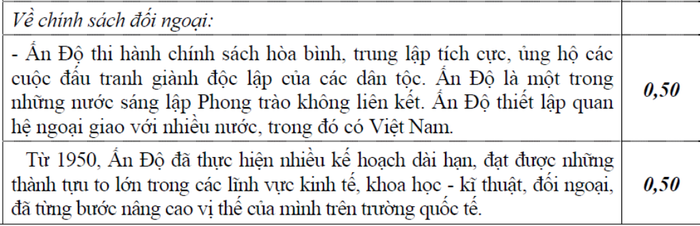 | Về chính sách đối ngoại: | |
|---|---|
| - Ấn Độ thi hành chính sách hòa bình, trung lập tích cực, ủng hộ các cuộc đấu tranh giành độc lập của các dân tộc. Ấn Độ là một trong những nước sáng lập Phong trào không liên kết. Ấn Độ thiết lập quan hệ ngoại giao với nhiều nước, trong đó có Việt Nam. | 0,50 |
| Từ 1950, Ấn Độ đã thực hiện nhiều kế hoạch dài hạn, đạt được những thành tựu to lớn trong các lĩnh vực kinh tế, khoa học - kĩ thuật, đối ngoại, đã từng bước nâng cao vị thế của mình trên trường quốc tế. | 0,50 |